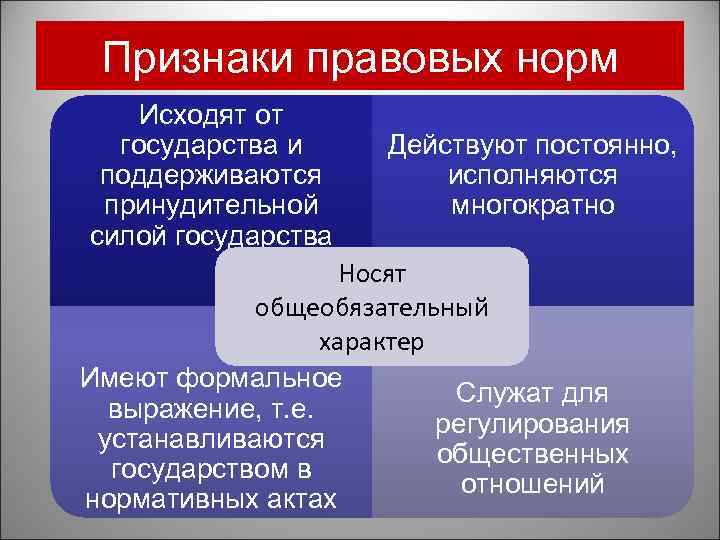 Признаки правовых норм

Исходят от государства и поддерживаются принудительной силой государства

Действуют постоянно, исполняются многократно

Носят общеобязательный характер

Имеют формальное выражение, т.е. устанавливаются государством в нормативных актах

Служат для регулирования общественных отношений